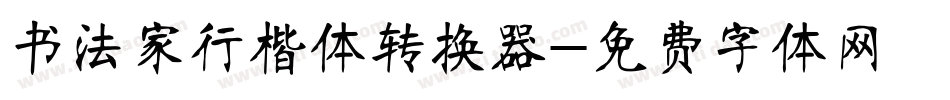 书法家行楷体转换器—免费字体网